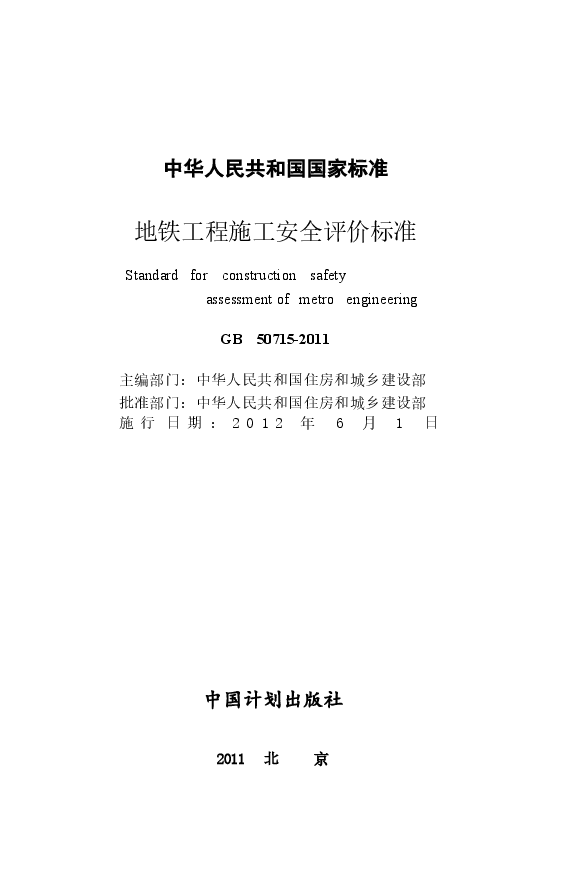 中华人民共和国国家标准

地铁工程施工安全评价标准

Standard for construction safety assessment of metro engineering

GB 50715-2011

主编部门：中华人民共和国住房和城乡建设部
批准部门：中华人民共和国住房和城乡建设部
施行日期：2012 年 6 月 1 日

中国计划出版社

2011 北 京